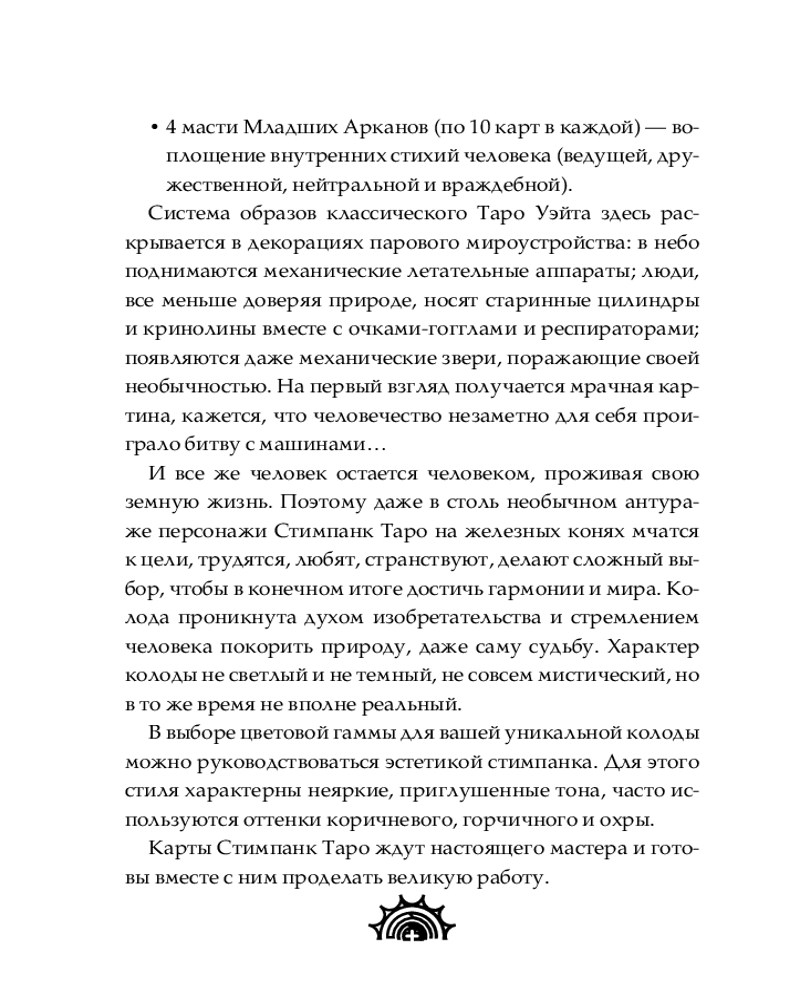 • 4 масти Младших Арканов (по 10 карт в каждой) — воплощение внутренних стихий человека (ведущей, дружественной, нейтральной и враждебной).

Система образов классического Таро Уэйта здесь раскрывается в декорациях парового мироустройства: в небо поднимаются механические летательные аппараты; люди, все меньше доверяя природе, носят старинные цилиндры и кринолины вместе с очками-гогглами и респираторами; появляются даже механические звери, поражающие своей необычностью. На первый взгляд получается мрачная картина, кажется, что человечество незаметно для себя проиграло битву с машинами…

И все же человек остается человеком, проживая свою земную жизнь. Поэтому даже в столь необычном антураже персонажи Стимпанк Таро на железных конях мчатся к цели, трудятся, любят, странствуют, делают сложный выбор, чтобы в конечном итоге достичь гармонии и мира. Колода проникнута духом изобретательства и стремлением человека покорить природу, даже саму судьбу. Характер колоды не светлый и не темный, не совсем мистический, но в то же время не вполне реальный.

В выборе цветовой гаммы для вашей уникальной колоды можно руководствоваться эстетикой стимпанка. Для этого стиля характерны неяркие, приглушенные тона, часто используются оттенки коричневого, горчичного и охры.

Карты Стимпанк Таро ждут настоящего мастера и готовы вместе с ним проделать великую работу.